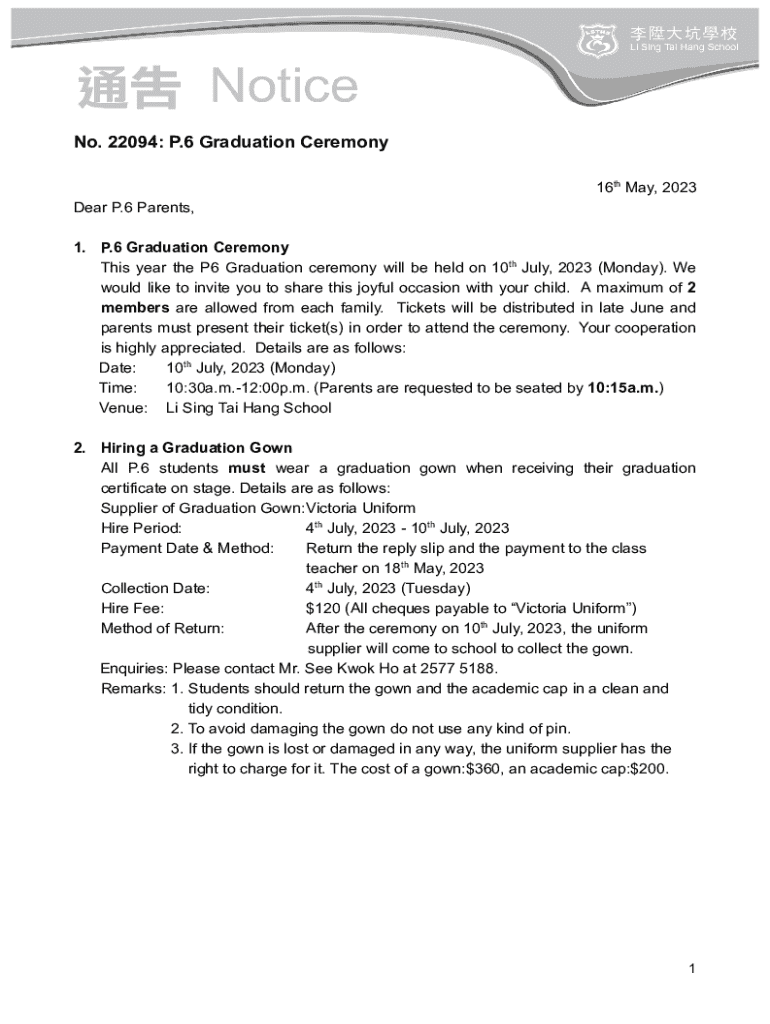 李陞大坑學校
Li Sing Tai Hang School

通告 Notice

No. 22094: P.6 Graduation Ceremony

16$^{th}$ May, 2023

Dear P.6 Parents,

1. P.6 Graduation Ceremony
This year the P6 Graduation ceremony will be held on 10$^{th}$ July, 2023 (Monday). We would like to invite you to share this joyful occasion with your child. A maximum of 2 members are allowed from each family. Tickets will be distributed in late June and parents must present their ticket(s) in order to attend the ceremony. Your cooperation is highly appreciated. Details are as follows:
Date: 10$^{th}$ July, 2023 (Monday)
Time: 10:30a.m.-12:00p.m. (Parents are requested to be seated by 10:15a.m.)
Venue: Li Sing Tai Hang School

2. Hiring a Graduation Gown
All P.6 students must wear a graduation gown when receiving their graduation certificate on stage. Details are as follows:
Supplier of Graduation Gown: Victoria Uniform
Hire Period: 4$^{th}$ July, 2023 - 10$^{th}$ July, 2023
Payment Date & Method: Return the reply slip and the payment to the class teacher on 18$^{th}$ May, 2023
Collection Date: 4$^{th}$ July, 2023 (Tuesday)
Hire Fee: $120 (All cheques payable to “Victoria Uniform”)
Method of Return: After the ceremony on 10$^{th}$ July, 2023, the uniform supplier will come to school to collect the gown.
Enquiries: Please contact Mr. See Kwok Ho at 2577 5188.
Remarks: 1. Students should return the gown and the academic cap in a clean and tidy condition.
2. To avoid damaging the gown do not use any kind of pin.
3. If the gown is lost or damaged in any way, the uniform supplier has the right to charge for it. The cost of a gown:$360, an academic cap:$200.

1